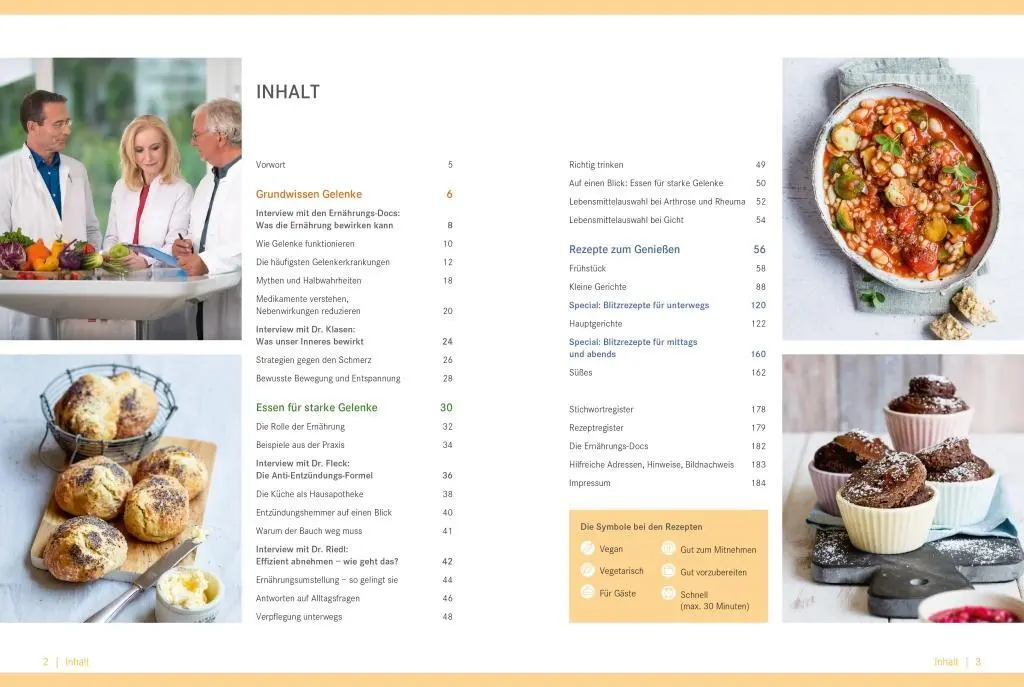 INHALT

Vorwort 5

Grundwissen Gelenke 6

Interview mit den Ernährungs-Docs: Was die Ernährung bewirken kann 8

Wie Gelenke funktionieren 10

Die häufigsten Gelenkerkrankungen 12

Mythen und Halbwahrheiten 18

Medikamente verstehen, Nebenwirkungen reduzieren 20

Interview mit Dr. Klasen: Was unser Inneres bewirkt 24

Strategien gegen den Schmerz 26

Bewusste Bewegung und Entspannung 28

Essen für starke Gelenke 30

Die Rolle der Ernährung 32

Beispiele aus der Praxis 34

Interview mit Dr. Fleck: Die Anti-Entzündungs-Formel 36

Die Küche als Hausapotheke 38

Entzündungshemmer auf einen Blick 40

Warum der Bauch weg muss 41

Interview mit Dr. Riedl: Effizient abnehmen – wie geht das? 42

Ernährungsumstellung – so gelingt sie 44

Antworten auf Alltagsfragen 46

Verpflegung unterwegs 48

Richtig trinken 49

Auf einen Blick: Essen für starke Gelenke 50

Lebensmittelauswahl bei Arthrose und Rheuma 52

Lebensmittelauswahl bei Gicht 54

Rezepte zum Genießen 56

Frühstück 58

Kleine Gerichte 88

Special: Blitzrezepte für unterwegs 120

Hauptgerichte 122

Special: Blitzrezepte für mittags und abends 160

Süßes 162

Stichwortregister 178

Rezeptregister 179

Die Ernährungs-Docs 182

Hilfreiche Adressen, Hinweise, Bildnachweis 183

Impressum 184

Die Symbole bei den Rezepten

Vegan
Vegetarisch
Für Gäste
Gut zum Mitnehmen
Gut vorzubereiten
Schnell (max. 30 Minuten)

2 | Inhalt

Inhalt | 3